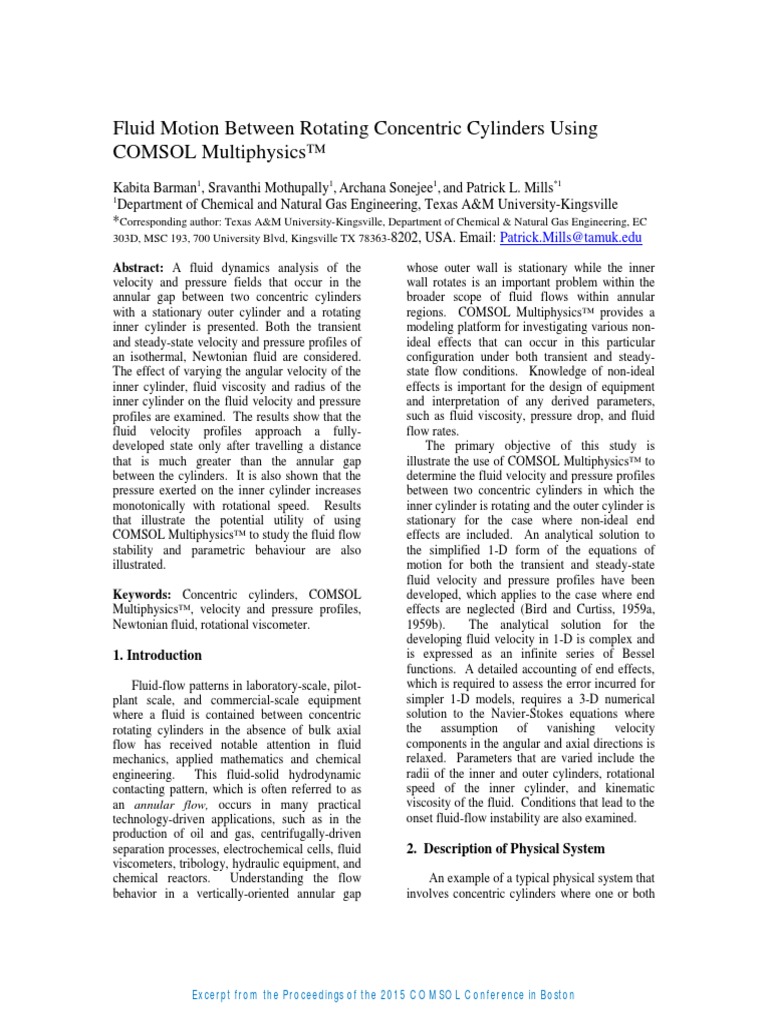 Fluid Motion Between Rotating Concentric Cylinders Using COMSOL Multiphysics™

Kabita Barman$^1$, Sravanthi Mothupally$^1$, Archana Sonejee$^1$, and Patrick L. Mills$^{*1}$
$^1$Department of Chemical and Natural Gas Engineering, Texas A&M University-Kingsville
*Corresponding author: Texas A&M University-Kingsville, Department of Chemical & Natural Gas Engineering, EC 303D, MSC 193, 700 University Blvd, Kingsville TX 78363-8202, USA. Email: Patrick.Mills@tamuk.edu

**Abstract:** A fluid dynamics analysis of the velocity and pressure fields that occur in the annular gap between two concentric cylinders with a stationary outer cylinder and a rotating inner cylinder is presented. Both the transient and steady-state velocity and pressure profiles of an isothermal, Newtonian fluid are considered. The effect of varying the angular velocity of the inner cylinder, fluid viscosity and radius of the inner cylinder on the fluid velocity and pressure profiles are examined. The results show that the fluid velocity profiles approach a fully-developed state only after travelling a distance that is much greater than the annular gap between the cylinders. It is also shown that the pressure exerted on the inner cylinder increases monotonically with rotational speed. Results that illustrate the potential utility of using COMSOL Multiphysics™ to study the fluid flow stability and parametric behaviour are also illustrated.

**Keywords:** Concentric cylinders, COMSOL Multiphysics™, velocity and pressure profiles, Newtonian fluid, rotational viscometer.

**1. Introduction**

Fluid-flow patterns in laboratory-scale, pilot-plant scale, and commercial-scale equipment where a fluid is contained between concentric rotating cylinders in the absence of bulk axial flow has received notable attention in fluid mechanics, applied mathematics and chemical engineering. This fluid-solid hydrodynamic contacting pattern, which is often referred to as an *annular flow,* occurs in many practical technology-driven applications, such as in the production of oil and gas, centrifugally-driven separation processes, electrochemical cells, fluid viscometers, tribology, hydraulic equipment, and chemical reactors. Understanding the flow behavior in a vertically-oriented annular gap whose outer wall is stationary while the inner wall rotates is an important problem within the broader scope of fluid flows within annular regions. COMSOL Multiphysics™ provides a modeling platform for investigating various non-ideal effects that can occur in this particular configuration under both transient and steady-state flow conditions. Knowledge of non-ideal effects is important for the design of equipment and interpretation of any derived parameters, such as fluid viscosity, pressure drop, and fluid flow rates.

The primary objective of this study is illustrate the use of COMSOL Multiphysics™ to determine the fluid velocity and pressure profiles between two concentric cylinders in which the inner cylinder is rotating and the outer cylinder is stationary for the case where non-ideal end effects are included. An analytical solution to the simplified 1-D form of the equations of motion for both the transient and steady-state fluid velocity and pressure profiles have been developed, which applies to the case where end effects are neglected (Bird and Curtiss, 1959a, 1959b). The analytical solution for the developing fluid velocity in 1-D is complex and is expressed as an infinite series of Bessel functions. A detailed accounting of end effects, which is required to assess the error incurred for simpler 1-D models, requires a 3-D numerical solution to the Navier-Stokes equations where the assumption of vanishing velocity components in the angular and axial directions is relaxed. Parameters that are varied include the radii of the inner and outer cylinders, rotational speed of the inner cylinder, and kinematic viscosity of the fluid. Conditions that lead to the onset fluid-flow instability are also examined.

**2. Description of Physical System**

An example of a typical physical system that involves concentric cylinders where one or both

Excerpt from the Proceedings of the 2015 COMSOL Conference in Boston